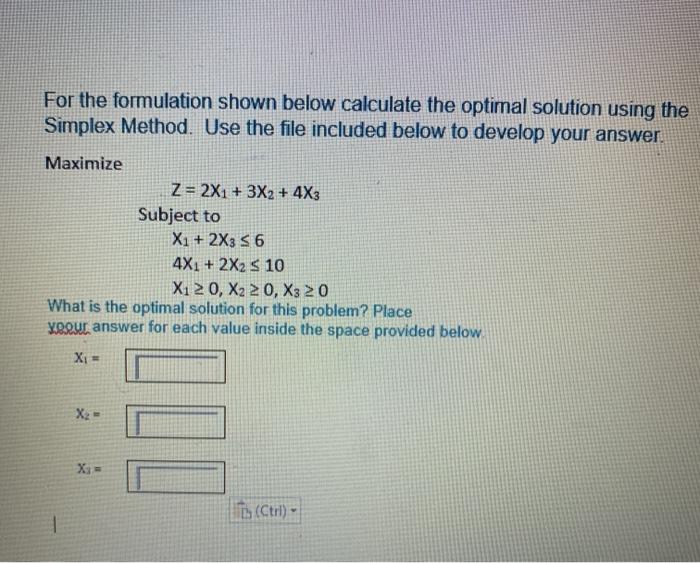 For the formulation shown below calculate the optimal solution using the Simplex Method. Use the file included below to develop your answer.

Maximize

$Z = 2X_1 + 3X_2 + 4X_3$

Subject to

$X_1 + 2X_3 \leq 6$

$4X_1 + 2X_2 \leq 10$

$X_1 \geq 0, X_2 \geq 0, X_3 \geq 0$

What is the optimal solution for this problem? Place yoour answer for each value inside the space provided below.

$X_1 =$

$X_2 =$

$X_3 =$

(Ctrl)